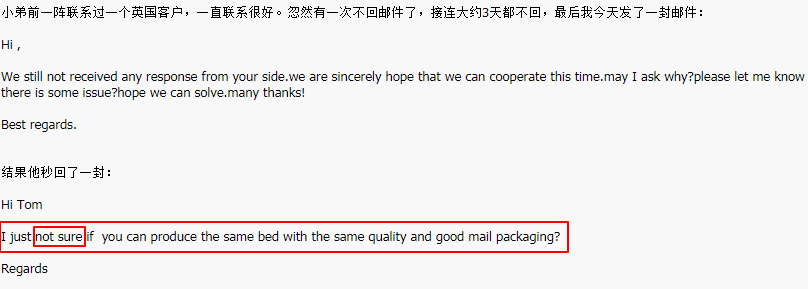 小弟前一阵联系过一个英国客户，一直联系很好。忽然有一次不回邮件了，接连大约3天都不回，最后我今天发了一封邮件：

Hi ,

We still not received any response from your side.we are sincerely hope that we can cooperate this time.may I ask why?please let me know there is some issue?hope we can solve.many thanks!

Best regards.

结果他秒回了一封：

Hi Tom

I just not sure if you can produce the same bed with the same quality and good mail packaging?

Regards